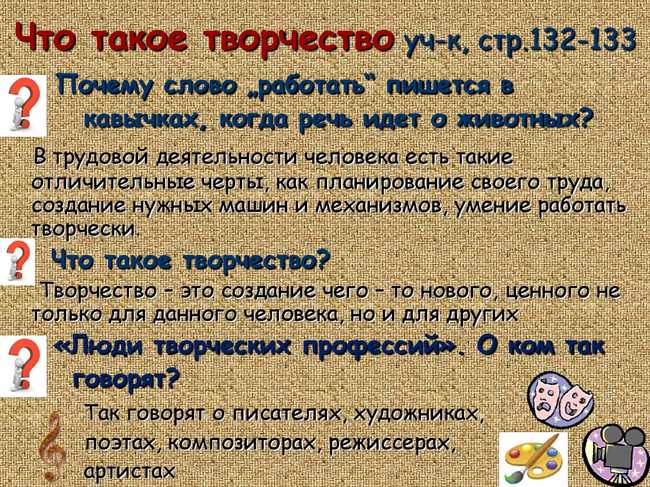 Что такое творчество уч-к, стр.132-133

Почему слово „работать“ пишется в кавычках, когда речь идет о животных?

В трудовой деятельности человека есть такие отличительные черты, как планирование своего труда, создание нужных машин и механизмов, умение работать творчески.

Что такое творчество?

Творчество – это создание чего – то нового, ценного не только для данного человека, но и для других

«Люди творческих профессий». О ком так говорят?

Так говорят о писателях, художниках, поэтах, композиторах, режиссерах, артистах